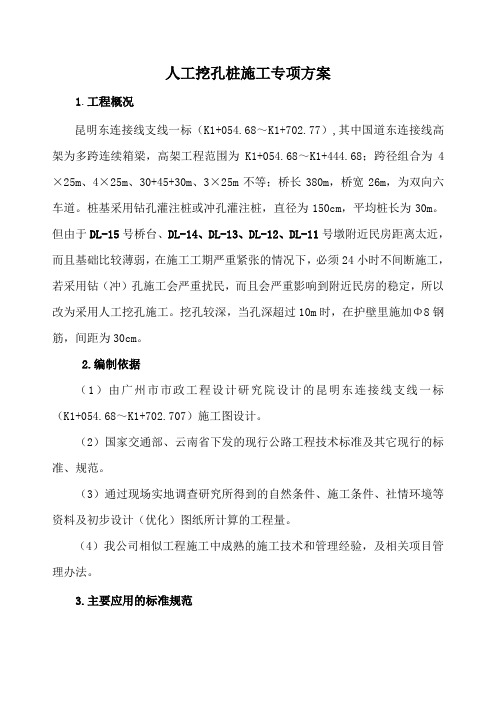 人工挖孔桩施工专项方案

1.工程概况

昆明东连接线支线一标（K1+054.68～K1+702.77）,其中国道东连接线高架为多跨连续箱梁，高架工程范围为 K1+054.68～K1+444.68；跨径组合为 4×25m、4×25m、30+45+30m、3×25m 不等；桥长 380m，桥宽 26m，为双向六车道。桩基采用钻孔灌注桩或冲孔灌注桩，直径为 150cm，平均桩长为 30m。但由于 DL-15 号桥台、DL-14、DL-13、DL-12、DL-11 号墩附近民房距离太近，而且基础比较薄弱，在施工工期严重紧张的情况下，必须 24 小时不间断施工，若采用钻（冲）孔施工会严重扰民，而且会严重影响到附近民房的稳定，所以改为采用人工挖孔施工。挖孔较深，当孔深超过 10m 时，在护壁里施加Φ8 钢筋，间距为 30cm。

2.编制依据

（1）由广州市市政工程设计研究院设计的昆明东连接线支线一标（K1+054.68～K1+702.707）施工图设计。

（2）国家交通部、云南省下发的现行公路工程技术标准及其它现行的标准、规范。

（3）通过现场实地调查研究所得到的自然条件、施工条件、社情环境等资料及初步设计（优化）图纸所计算的工程量。

（4）我公司相似工程施工中成熟的施工技术和管理经验，及相关项目管理办法。

3.主要应用的标准规范